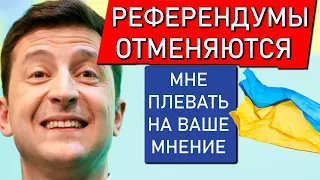 РЕФЕРЕНДУМЫ ОТМЕНЯЮТСЯ

МНЕ ПЛЕВАТЬ НА ВАШЕ МНЕНИЕ